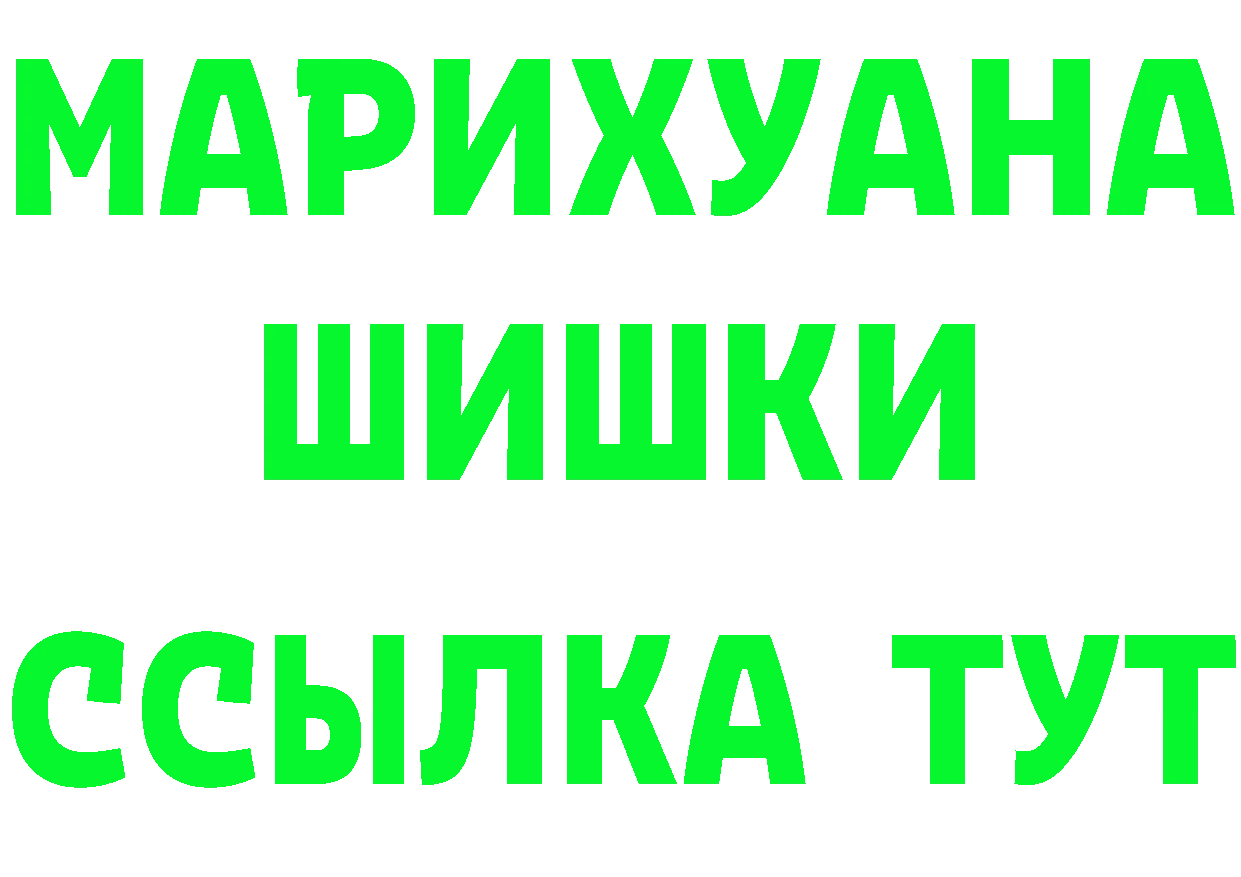 МАРИХУАНА
ШИШКИ
ССЫЛКА ТУТ